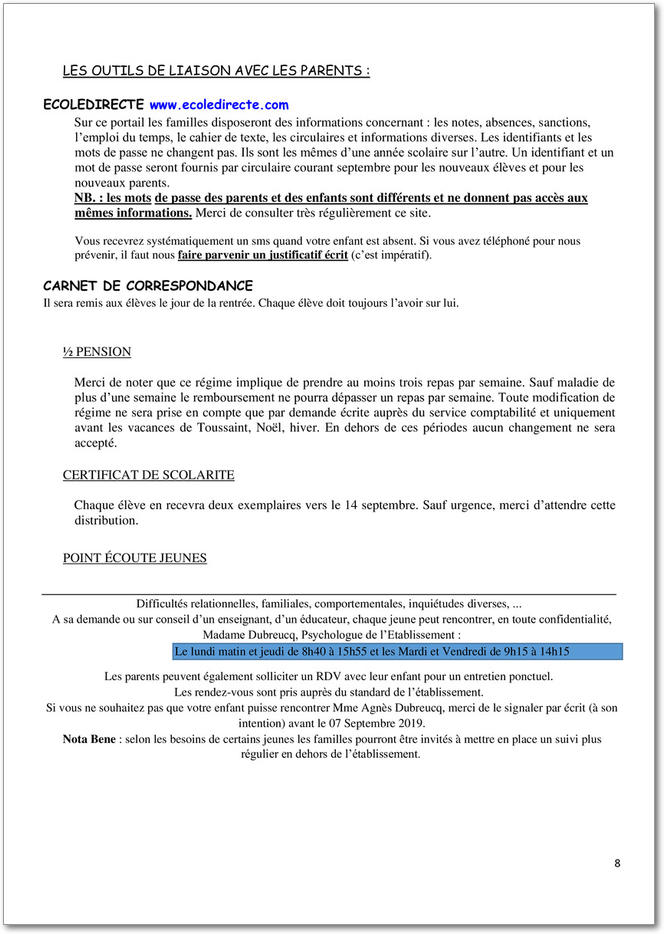 LES OUTILS DE LIAISON AVEC LES PARENTS :

ECOLEDIRECTE www.ecoledirecte.com

Sur ce portail les familles disposeront des informations concernant : les notes, absences, sanctions, l'emploi du temps, le cahier de texte, les circulaires et informations diverses. Les identifiants et les mots de passe ne changent pas. Ils sont les mêmes d'une année scolaire sur l'autre. Un identifiant et un mot de passe seront fournis par circulaire courant septembre pour les nouveaux élèves et pour les nouveaux parents.

NB. : les mots de passe des parents et des enfants sont différents et ne donnent pas accès aux mêmes informations. Merci de consulter très régulièrement ce site.

Vous recevrez systématiquement un sms quand votre enfant est absent. Si vous avez téléphoné pour nous prévenir, il faut nous faire parvenir un justificatif écrit (c'est impératif).

CARNET DE CORRESPONDANCE

Il sera remis aux élèves le jour de la rentrée. Chaque élève doit toujours l'avoir sur lui.

½ PENSION

Merci de noter que ce régime implique de prendre au moins trois repas par semaine. Sauf maladie de plus d'une semaine le remboursement ne pourra dépasser un repas par semaine. Toute modification de régime ne sera prise en compte que par demande écrite auprès du service comptabilité et uniquement avant les vacances de Toussaint, Noël, hiver. En dehors de ces périodes aucun changement ne sera accepté.

CERTIFICAT DE SCOLARITE

Chaque élève en recevra deux exemplaires vers le 14 septembre. Sauf urgence, merci d'attendre cette distribution.

POINT ÉCOUTE JEUNES

Difficultés relationnelles, familiales, comportementales, inquiétudes diverses, ...
A sa demande ou sur conseil d'un enseignant, d'un éducateur, chaque jeune peut rencontrer, en toute confidentialité,
Madame Dubreucq, Psychologue de l'Etablissement :
Le lundi matin et jeudi de 8h40 à 15h55 et les Mardi et Vendredi de 9h15 à 14h15

Les parents peuvent également solliciter un RDV avec leur enfant pour un entretien ponctuel.
Les rendez-vous sont pris auprès du standard de l'établissement.
Si vous ne souhaitez pas que votre enfant puisse rencontrer Mme Agnès Dubreucq, merci de le signaler par écrit (à son intention) avant le 07 Septembre 2019.

Nota Bene : selon les besoins de certains jeunes les familles pourront être invités à mettre en place un suivi plus régulier en dehors de l'établissement.

8